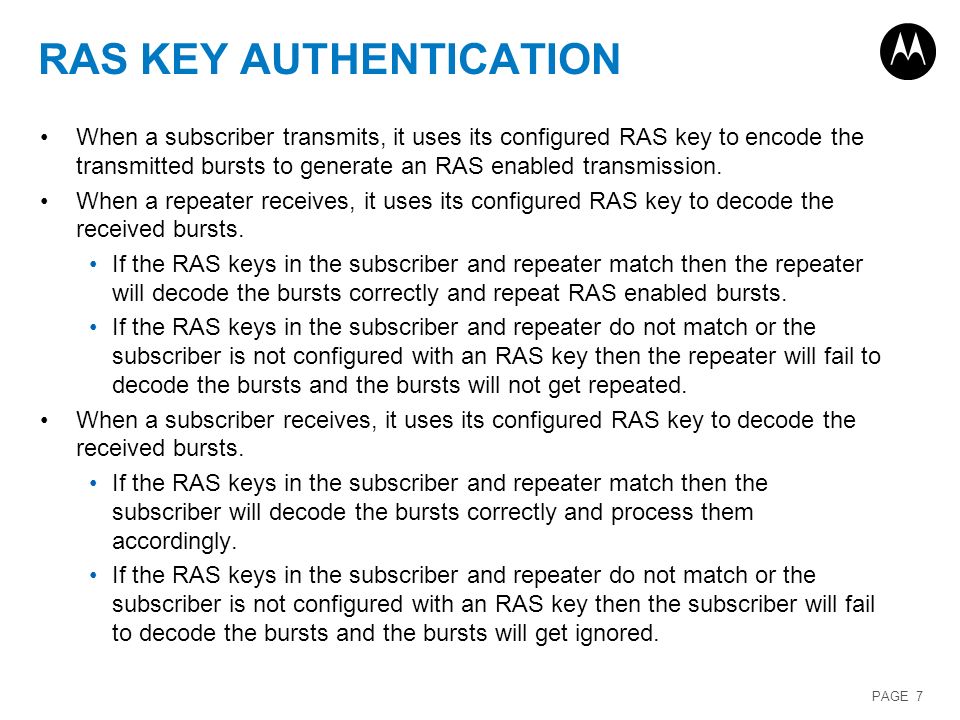 RAS KEY AUTHENTICATION

• When a subscriber transmits, it uses its configured RAS key to encode the transmitted bursts to generate an RAS enabled transmission.

• When a repeater receives, it uses its configured RAS key to decode the received bursts.

• If the RAS keys in the subscriber and repeater match then the repeater will decode the bursts correctly and repeat RAS enabled bursts.

• If the RAS keys in the subscriber and repeater do not match or the subscriber is not configured with an RAS key then the repeater will fail to decode the bursts and the bursts will not get repeated.

• When a subscriber receives, it uses its configured RAS key to decode the received bursts.

• If the RAS keys in the subscriber and repeater match then the subscriber will decode the bursts correctly and process them accordingly.

• If the RAS keys in the subscriber and repeater do not match or the subscriber is not configured with an RAS key then the subscriber will fail to decode the bursts and the bursts will get ignored.

PAGE 7